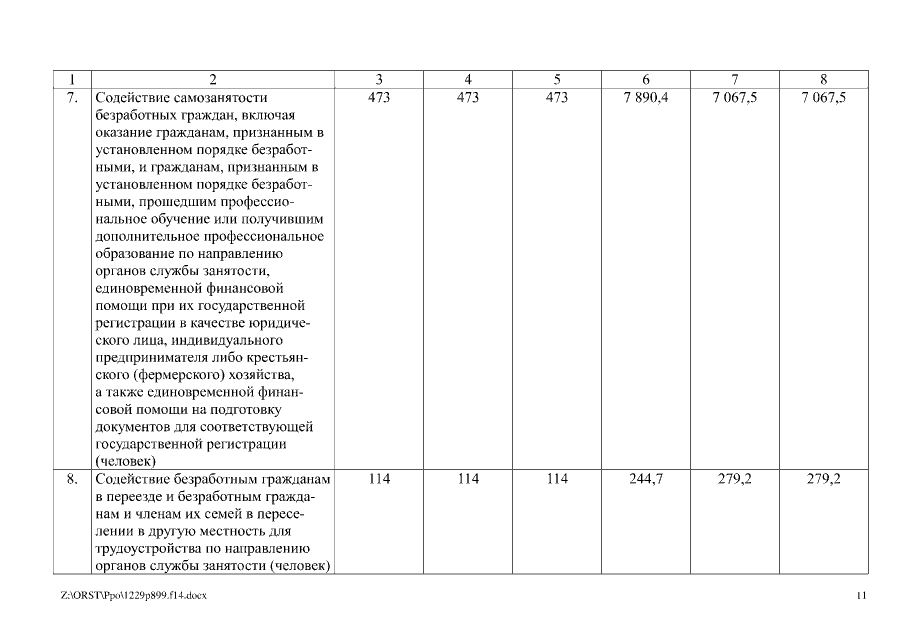 | 1 | 2 | 3 | 4 | 5 | 6 | 7 | 8 |
|---|---|---|---|---|---|---|---|
| 7. | Содействие самозанятости безработных граждан, включая оказание гражданам, признанным в установленном порядке безработными, и гражданам, признанным в установленном порядке безработными, прошедшим профессиональное обучение или получившим дополнительное профессиональное образование по направлению органов службы занятости, единовременной финансовой помощи при их государственной регистрации в качестве юридического лица, индивидуального предпринимателя либо крестьянского (фермерского) хозяйства, а также единовременной финансовой помощи на подготовку документов для соответствующей государственной регистрации (человек) | 473 | 473 | 473 | 7 890,4 | 7 067,5 | 7 067,5 |
| 8. | Содействие безработным гражданам в переезде и безработным гражданам и членам их семей в переселении в другую местность для трудоустройства по направлению органов службы занятости (человек) | 114 | 114 | 114 | 244,7 | 279,2 | 279,2 |

Z:\ORST\Ppo\1229p899.f14.docx

11